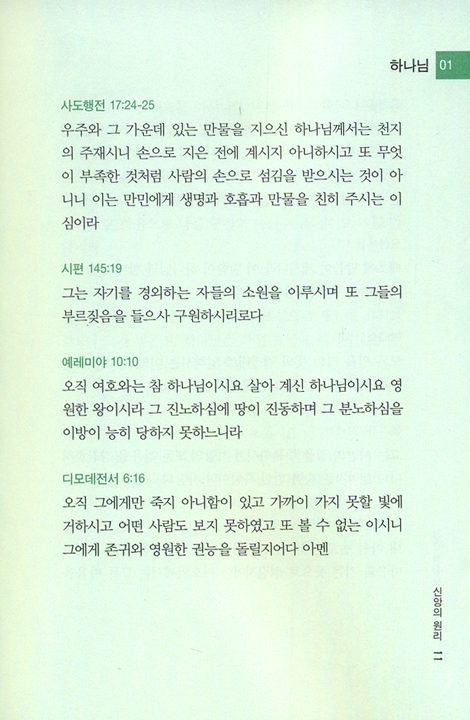 하나님 01

사도행전 17:24-25

우주와 그 가운데 있는 만물을 지으신 하나님께서는 천지의 주재시니 손으로 지은 전에 계시지 아니하시고 또 무엇이 부족한 것처럼 사람의 손으로 섬김을 받으시는 것이 아니니 이는 만민에게 생명과 호흡과 만물을 친히 주시는 이심이라

시편 145:19

그는 자기를 경외하는 자들의 소원을 이루시며 또 그들의 부르짖음을 들으사 구원하시리로다

예레미야 10:10

오직 여호와는 참 하나님이시요 살아 계신 하나님이시요 영원한 왕이시라 그 진노하심에 땅이 진동하며 그 분노하심을 이방이 능히 당하지 못하느니라

디모데전서 6:16

오직 그에게만 죽지 아니함이 있고 가까이 가지 못할 빛에 거하시고 어떤 사람도 보지 못하였고 또 볼 수 없는 이시니 그에게 존귀와 영원한 권능을 돌릴지어다 아멘

신앙의 원리 11